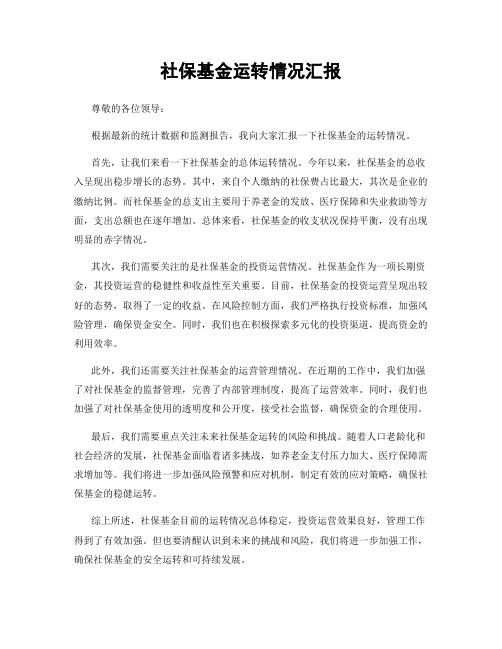 社保基金运转情况汇报

尊敬的各位领导：

根据最新的统计数据和监测报告，我向大家汇报一下社保基金的运转情况。

首先，让我们来看一下社保基金的总体运转情况。今年以来，社保基金的总收入呈现出稳步增长的态势。其中，来自个人缴纳的社保费占比最大，其次是企业的缴纳比例。而社保基金的总支出主要用于养老金的发放、医疗保障和失业救助等方面，支出总额也在逐年增加。总体来看，社保基金的收支状况保持平衡，没有出现明显的赤字情况。

其次，我们需要关注的是社保基金的投资运营情况。社保基金作为一项长期资金，其投资运营的稳健性和收益性至关重要。目前，社保基金的投资运营呈现出较好的态势，取得了一定的收益。在风险控制方面，我们严格执行投资标准，加强风险管理，确保资金安全。同时，我们也在积极探索多元化的投资渠道，提高资金的利用效率。

此外，我们还需要关注社保基金的运营管理情况。在近期的工作中，我们加强了对社保基金的监督管理，完善了内部管理制度，提高了运营效率。同时，我们也加强了对社保基金使用的透明度和公开度，接受社会监督，确保资金的合理使用。

最后，我们需要重点关注未来社保基金运转的风险和挑战。随着人口老龄化和社会经济的发展，社保基金面临着诸多挑战，如养老金支付压力加大、医疗保障需求增加等。我们将进一步加强风险预警和应对机制，制定有效的应对策略，确保社保基金的稳健运转。

综上所述，社保基金目前的运转情况总体稳定，投资运营效果良好，管理工作得到了有效加强。但也要清醒认识到未来的挑战和风险，我们将进一步加强工作，确保社保基金的安全运转和可持续发展。